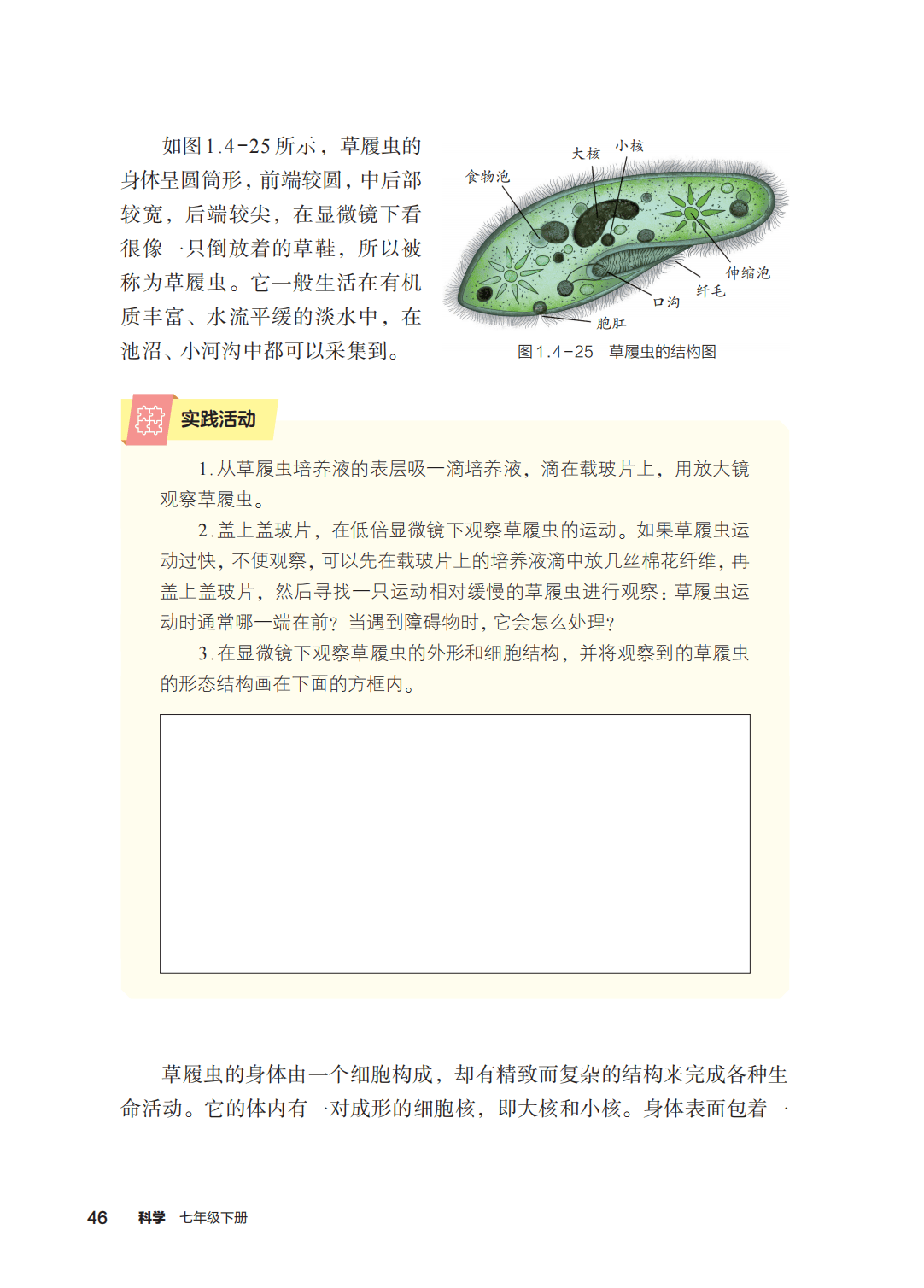 如图1.4-25所示，草履虫的身体呈圆筒形，前端较圆，中后部较宽，后端较尖，在显微镜下看很像一只倒放着的草鞋，所以被称为草履虫。它一般生活在有机质丰富、水流平缓的淡水中，在池沼、小河沟中都可以采集到。

大核
小核
食物泡
伸缩泡
纤毛
口沟
胞肛

图1.4-25 草履虫的结构图

实践活动

1.从草履虫培养液的表层吸一滴培养液，滴在载玻片上，用放大镜观察草履虫。

2.盖上盖玻片，在低倍显微镜下观察草履虫的运动。如果草履虫运动过快，不便观察，可以先在载玻片上的培养液滴中放几丝棉花纤维，再盖上盖玻片，然后寻找一只运动相对缓慢的草履虫进行观察：草履虫运动时通常哪一端在前？当遇到障碍物时，它会怎么处理？

3.在显微镜下观察草履虫的外形和细胞结构，并将观察到的草履虫的形态结构画在下面的方框内。

草履虫的身体由一个细胞构成，却有精致而复杂的结构来完成各种生命活动。它的体内有一对成形的细胞核，即大核和小核。身体表面包着一

46 科学 七年级下册